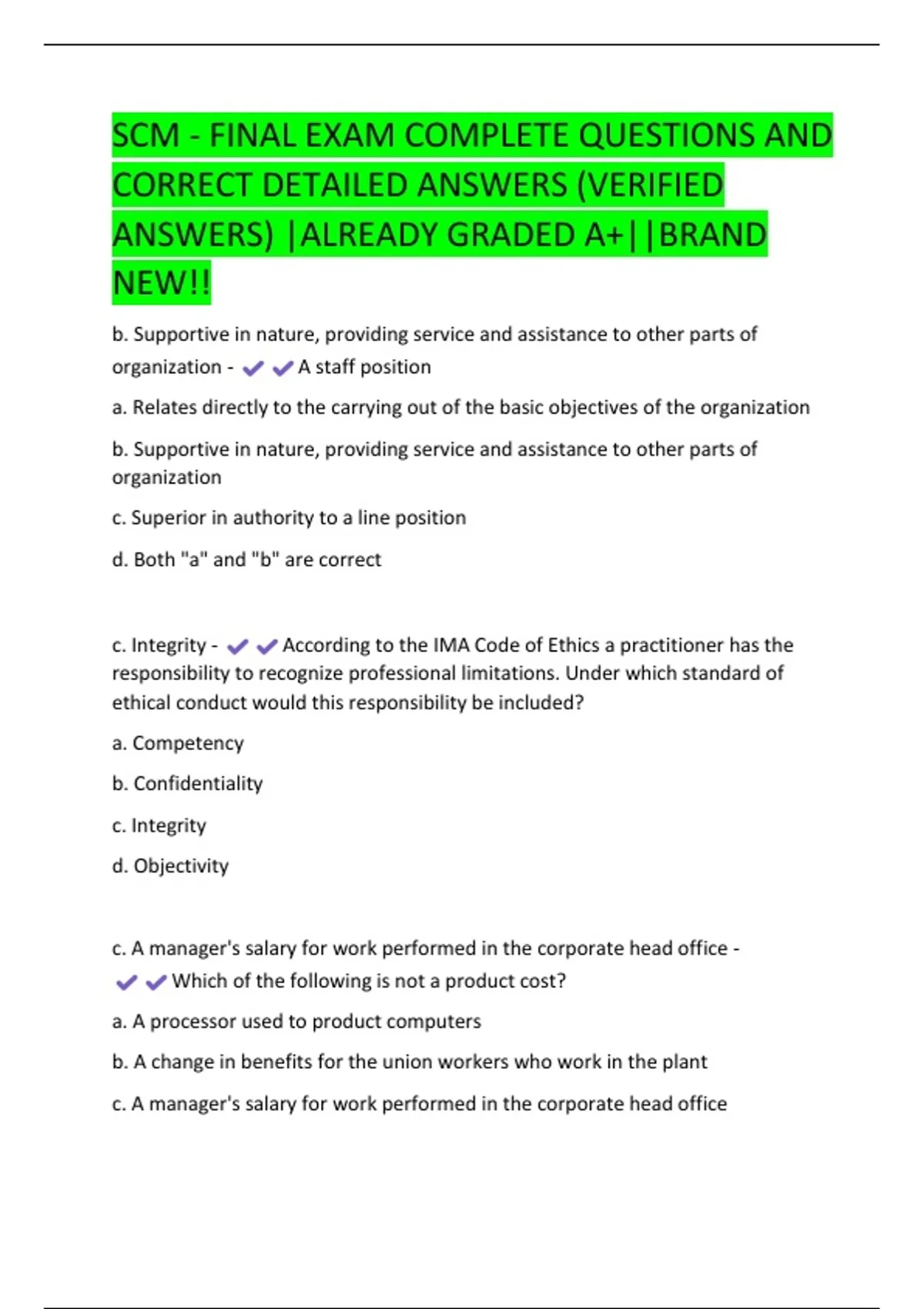 SCM - FINAL EXAM COMPLETE QUESTIONS AND CORRECT DETAILED ANSWERS (VERIFIED ANSWERS) |ALREADY GRADED A+||BRAND NEW!!

b. Supportive in nature, providing service and assistance to other parts of organization - ✔✔A staff position

a. Relates directly to the carrying out of the basic objectives of the organization

b. Supportive in nature, providing service and assistance to other parts of organization

c. Superior in authority to a line position

d. Both "a" and "b" are correct

c. Integrity - ✔✔According to the IMA Code of Ethics a practitioner has the responsibility to recognize professional limitations. Under which standard of ethical conduct would this responsibility be included?

a. Competency

b. Confidentiality

c. Integrity

d. Objectivity

c. A manager's salary for work performed in the corporate head office - ✔✔Which of the following is not a product cost?

a. A processor used to product computers

b. A change in benefits for the union workers who work in the plant

c. A manager's salary for work performed in the corporate head office